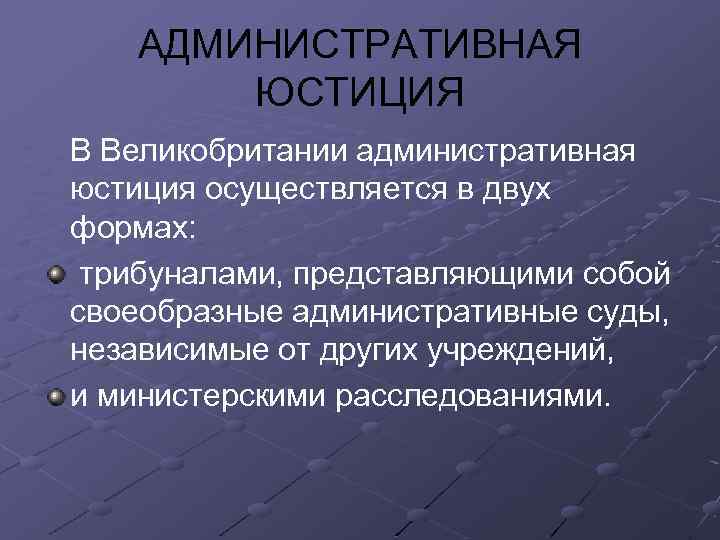 АДМИНИСТРАТИВНАЯ ЮСТИЦИЯ

В Великобритании административная юстиция осуществляется в двух формах:

трибуналами, представляющими собой своеобразные административные суды, независимые от других учреждений,

и министерскими расследованиями.